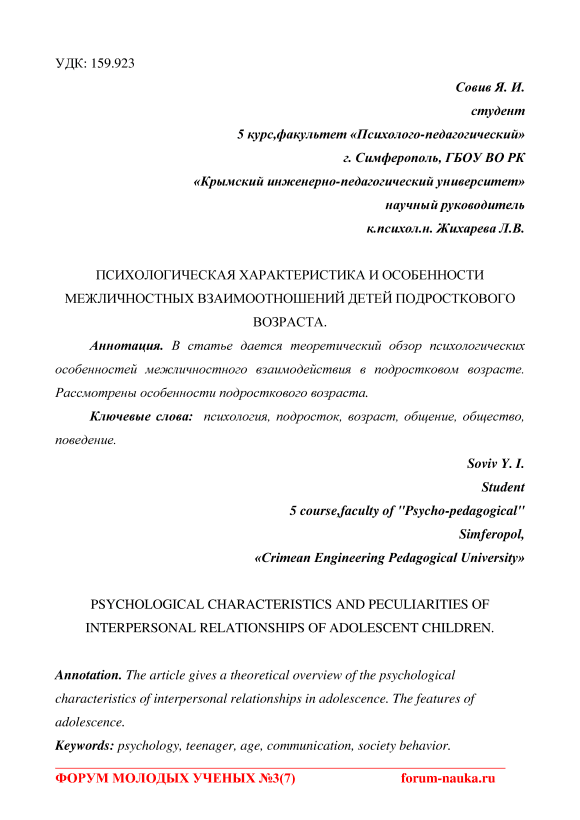 УДК: 159.923

Совив Я. И.
студент
5 курс,факультет «Психолого-педагогический»
г. Симферополь, ГБОУ ВО РК
«Крымский инженерно-педагогический университет»
научный руководитель
к.психол.н. Жихарева Л.В.

ПСИХОЛОГИЧЕСКАЯ ХАРАКТЕРИСТИКА И ОСОБЕННОСТИ МЕЖЛИЧНОСТНЫХ ВЗАИМООТНОШЕНИЙ ДЕТЕЙ ПОДРОСТКОВОГО ВОЗРАСТА.

Аннотация. В статье дается теоретический обзор психологических особенностей межличностного взаимодействия в подростковом возрасте. Рассмотрены особенности подросткового возраста.

Ключевые слова: психология, подросток, возраст, общение, общество, поведение.

Soviv Y. I.
Student
5 course,faculty of "Psycho-pedagogical"
Simferopol,
«Crimean Engineering Pedagogical University»

PSYCHOLOGICAL CHARACTERISTICS AND PECULIARITIES OF INTERPERSONAL RELATIONSHIPS OF ADOLESCENT CHILDREN.

Annotation. The article gives a theoretical overview of the psychological characteristics of interpersonal relationships in adolescence. The features of adolescence.

Keywords: psychology, teenager, age, communication, society behavior.

ФОРУМ МОЛОДЫХ УЧЕНЫХ №3(7) forum-nauka.ru